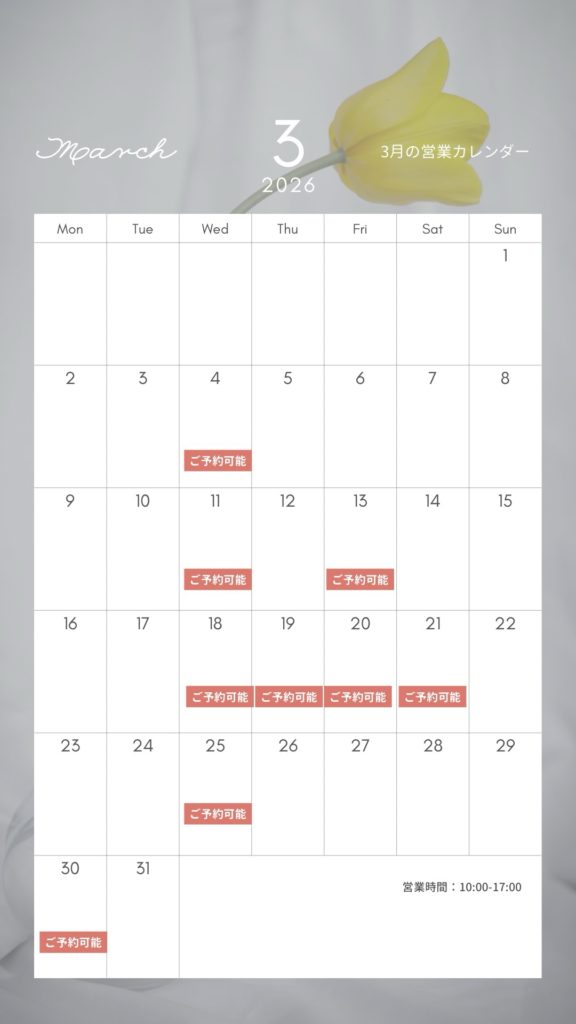 March

3
2026

3月の営業カレンダー

| Mon | Tue | Wed | Thu | Fri | Sat | Sun |
|---|---|---|---|---|---|---|
|  |  |  |  |  |  | 1 |
| 2 | 3 | 4 ご予約可能 | 5 | 6 | 7 | 8 |
| 9 | 10 | 11 ご予約可能 | 12 | 13 ご予約可能 | 14 | 15 |
| 16 | 17 | 18 ご予約可能 | 19 ご予約可能 | 20 ご予約可能 | 21 ご予約可能 | 22 |
| 23 | 24 | 25 ご予約可能 | 26 | 27 | 28 | 29 |
| 30 ご予約可能 | 31 | 営業時間：10:00-17:00 |  |  |  |  |